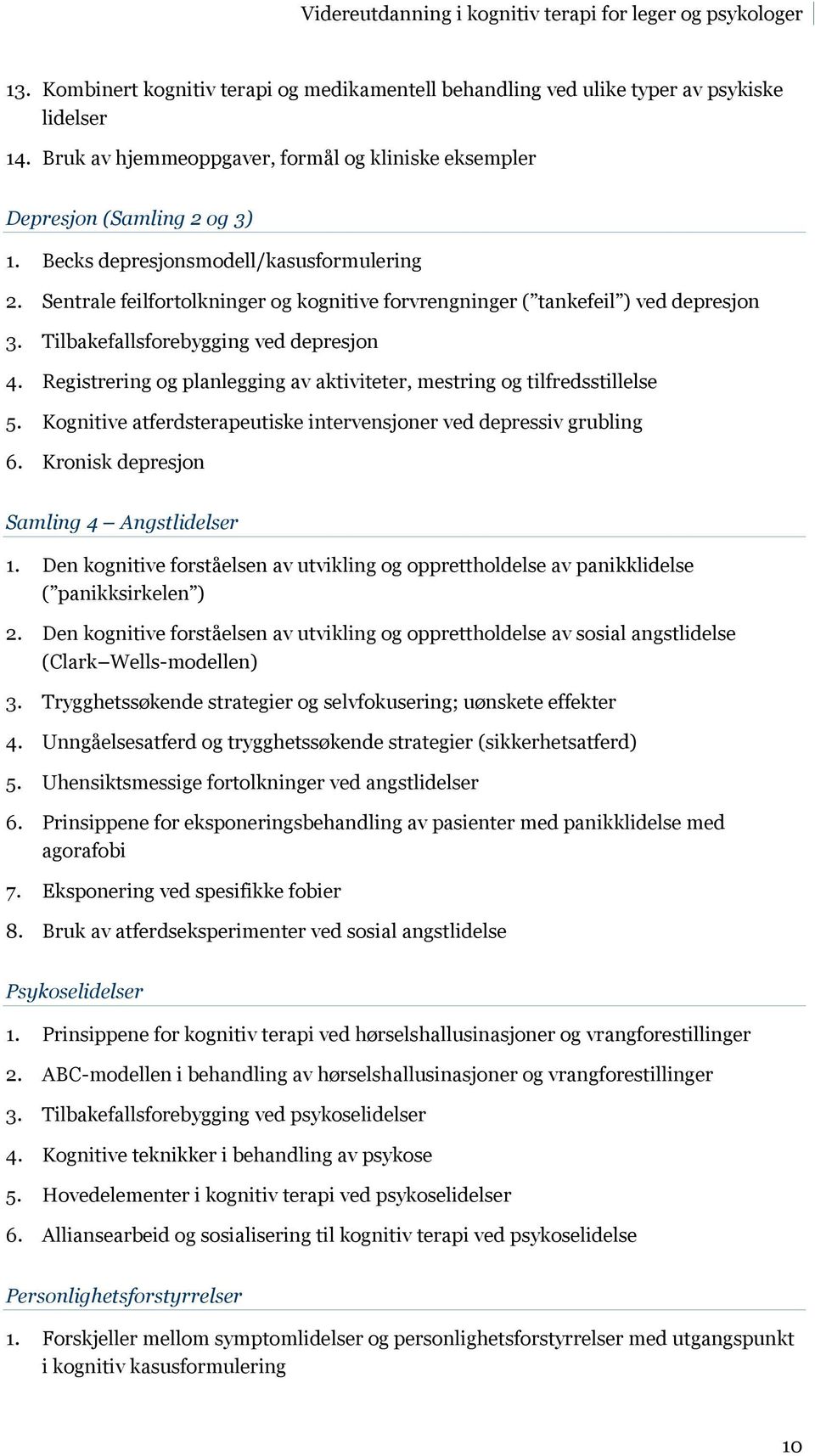 Videreutdanning i kognitiv terapi for leger og psykologer

13. Kombinert kognitiv terapi og medikamentell behandling ved ulike typer av psykiske lidelser
14. Bruk av hjemmeoppgaver, formål og kliniske eksempler

Depresjon (Samling 2 og 3)

1. Becks depresjonsmodell/kasusformulering
2. Sentrale feilfortolkninger og kognitive forvrengninger (”tankefeil”) ved depresjon
3. Tilbakefallsforebygging ved depresjon
4. Registrering og planlegging av aktiviteter, mestring og tilfredsstillelse
5. Kognitive atferdsterapeutiske intervensjoner ved depressiv grubling
6. Kronisk depresjon

Samling 4 – Angstlidelser

1. Den kognitive forståelsen av utvikling og opprettholdelse av panikklidelse (”panikksirkelen”)
2. Den kognitive forståelsen av utvikling og opprettholdelse av sosial angstlidelse (Clark–Wells-modellen)
3. Trygghetssøkende strategier og selvfokusering; uønskete effekter
4. Unngåelsesatferd og trygghetssøkende strategier (sikkerhetsatferd)
5. Uhensiktsmessige fortolkninger ved angstlidelser
6. Prinsippene for eksponeringsbehandling av pasienter med panikklidelse med agorafobi
7. Eksponering ved spesifikke fobier
8. Bruk av atferdseksperimenter ved sosial angstlidelse

Psykoselidelser

1. Prinsippene for kognitiv terapi ved hørselshallusinasjoner og vrangforestillinger
2. ABC-modellen i behandling av hørselshallusinasjoner og vrangforestillinger
3. Tilbakefallsforebygging ved psykoselidelser
4. Kognitive teknikker i behandling av psykose
5. Hovedelementer i kognitiv terapi ved psykoselidelser
6. Alliansearbeid og sosialisering til kognitiv terapi ved psykoselidelse

Personlighetsforstyrrelser

1. Forskjeller mellom symptomlidelser og personlighetsforstyrrelser med utgangspunkt i kognitiv kasusformulering

10